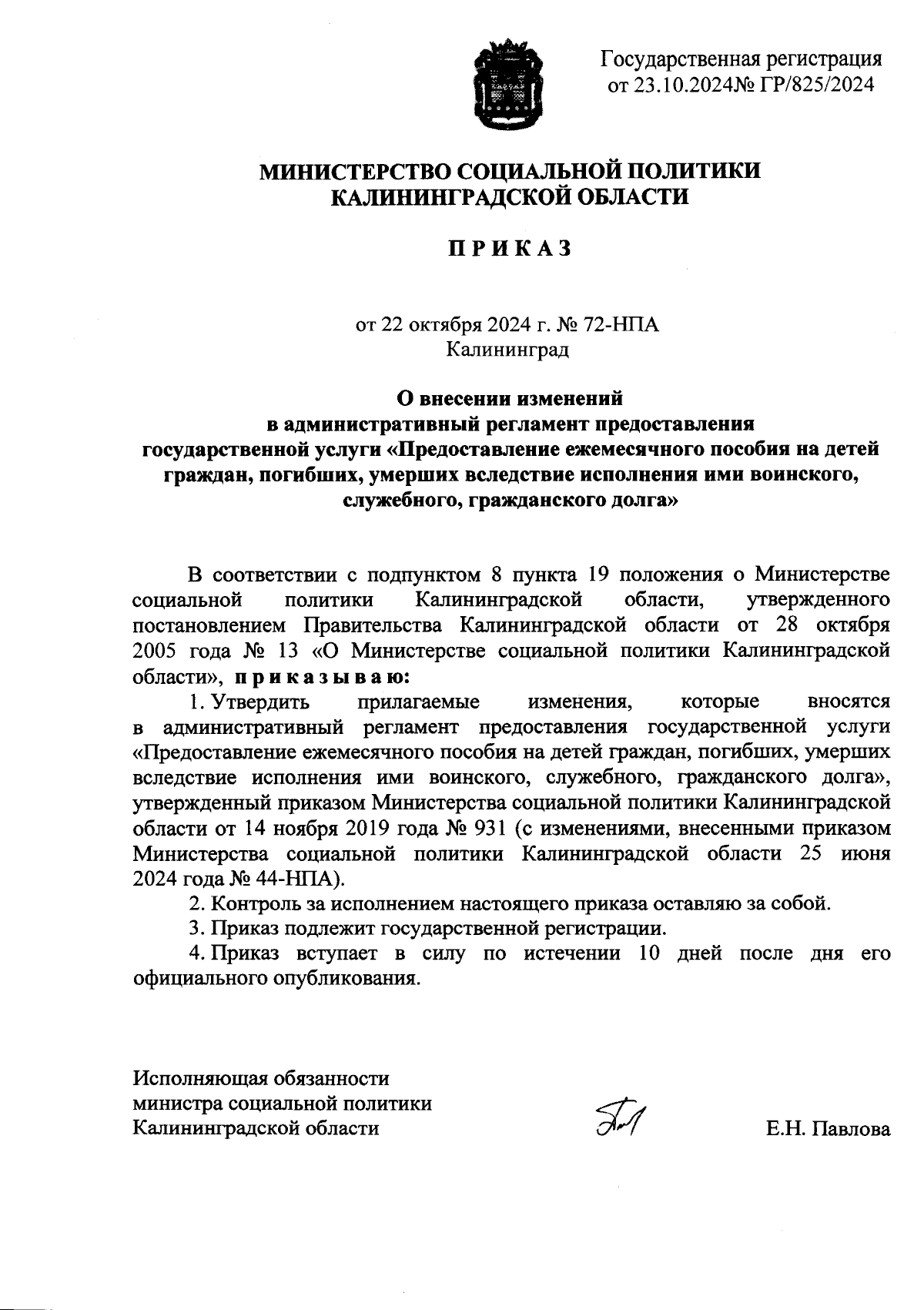 Государственная регистрация
от 23.10.2024№ ГР/825/2024

МИНИСТЕРСТВО СОЦИАЛЬНОЙ ПОЛИТИКИ
КАЛИНИНГРАДСКОЙ ОБЛАСТИ

П Р И К А З

от 22 октября 2024 г. № 72-НПА
Калининград

О внесении изменений
в административный регламент предоставления
государственной услуги «Предоставление ежемесячного пособия на детей граждан, погибших, умерших вследствие исполнения ими воинского, служебного, гражданского долга»

В соответствии с подпунктом 8 пункта 19 положения о Министерстве социальной политики Калининградской области, утвержденного постановлением Правительства Калининградской области от 28 октября 2005 года № 13 «О Министерстве социальной политики Калининградской области», п р и к а з ы в а ю:

1. Утвердить прилагаемые изменения, которые вносятся в административный регламент предоставления государственной услуги «Предоставление ежемесячного пособия на детей граждан, погибших, умерших вследствие исполнения ими воинского, служебного, гражданского долга», утвержденный приказом Министерства социальной политики Калининградской области от 14 ноября 2019 года № 931 (с изменениями, внесенными приказом Министерства социальной политики Калининградской области 25 июня 2024 года № 44-НПА).

2. Контроль за исполнением настоящего приказа оставляю за собой.

3. Приказ подлежит государственной регистрации.

4. Приказ вступает в силу по истечении 10 дней после дня его официального опубликования.

Исполняющая обязанности
министра социальной политики
Калининградской области

Е.Н. Павлова